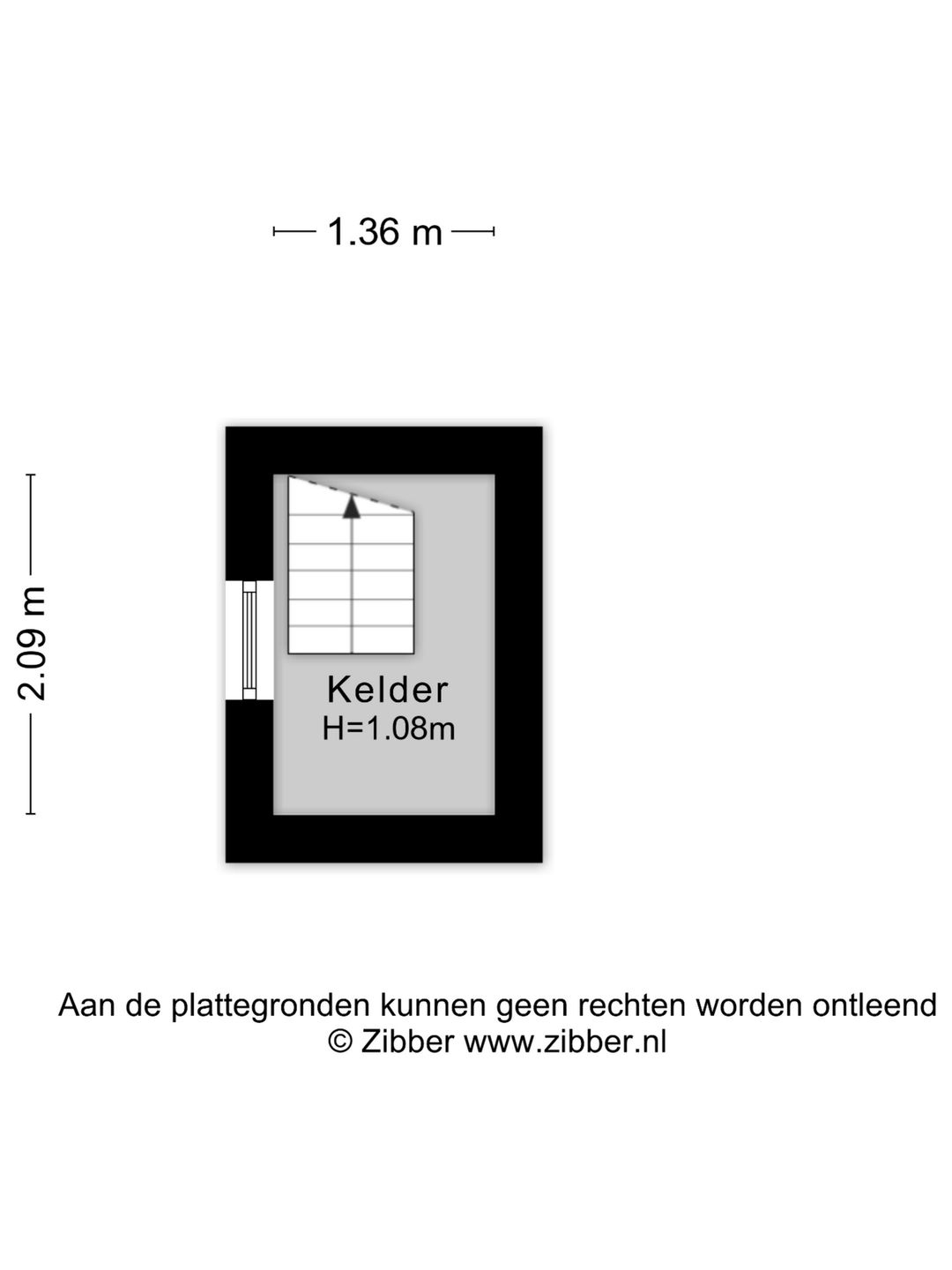 1.36 m

2.09 m

Kelder
H=1.08m

Aan de plattegronden kunnen geen rechten worden ontleend
© Zibber www.zibber.nl